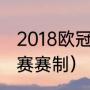 2018欧冠
赛赛制)